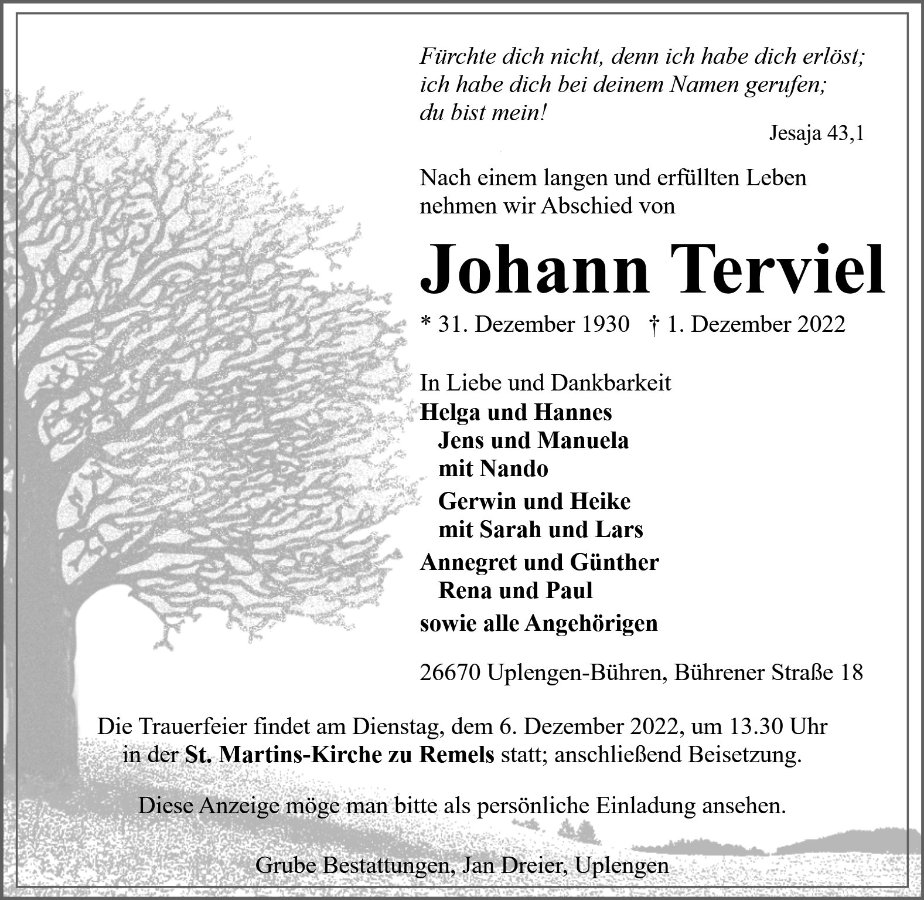 Fürchte dich nicht, denn ich habe dich erlöst; ich habe dich bei deinem Namen gerufen; du bist mein!

Jesaja 43,1

Nach einem langen und erfüllten Leben nehmen wir Abschied von

Johann Terviel

* 31. Dezember 1930 † 1. Dezember 2022

In Liebe und Dankbarkeit
Helga und Hannes
Jens und Manuela
mit Nando
Gerwin und Heike
mit Sarah und Lars
Annegret und Günther
Rena und Paul
sowie alle Angehörigen

26670 Uplengen-Bühren, Bührener Straße 18

Die Trauerfeier findet am Dienstag, dem 6. Dezember 2022, um 13.30 Uhr in der St. Martins-Kirche zu Remels statt; anschließend Beisetzung.

Diese Anzeige möge man bitte als persönliche Einladung ansehen.

Grube Bestattungen, Jan Dreier, Uplengen